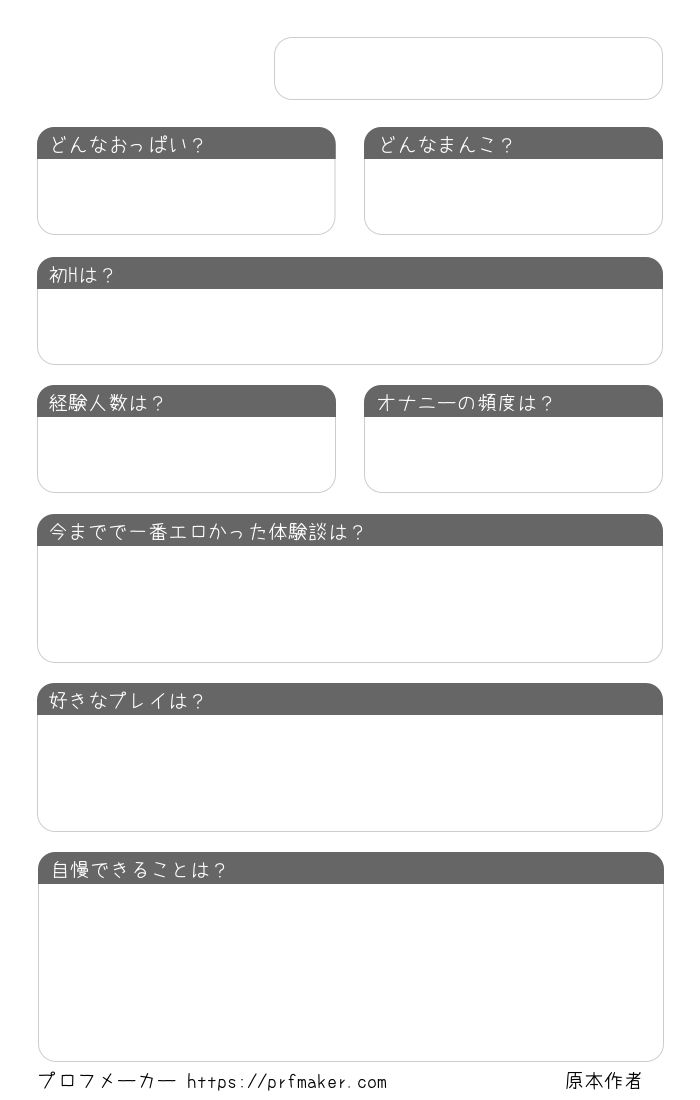 どんなおっぱい？

どんなまんこ？

初Hは？

経験人数は？

オナニーの頻度は？

今までで一番エロかった体験談は？

好きなプレイは？

自慢できることは？

プロフメーカー https://prfmaker.com

原本作者